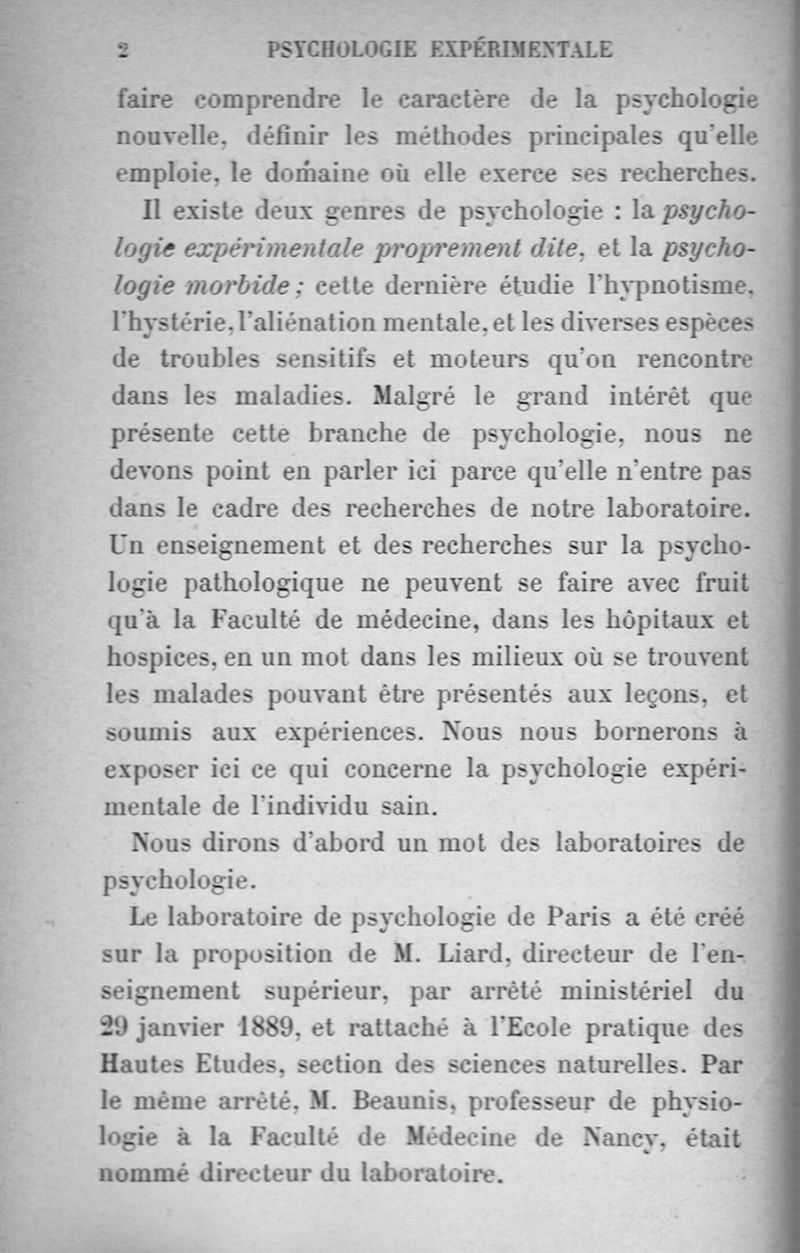 2 PSYCHOLOGIE EXPÉRIMENTALE

faire comprendre le caractère de la psychologie nouvelle, définir les méthodes principales qu'elle emploie, le domaine où elle exerce ses recherches.

Il existe deux genres de psychologie : la psychologie expérimentale proprement dite, et la psychologie morbide ; cette dernière étudie l'hypnotisme, l'hystérie, l'aliénation mentale, et les diverses espèces de troubles sensitifs et moteurs qu'on rencontre dans les maladies. Malgré le grand intérêt que présente cette branche de psychologie, nous ne devons point en parler ici parce qu'elle n'entre pas dans le cadre des recherches de notre laboratoire. Un enseignement et des recherches sur la psychologie pathologique ne peuvent se faire avec fruit qu'à la Faculté de médecine, dans les hôpitaux et hospices, en un mot dans les milieux où se trouvent les malades pouvant être présentés aux leçons, et soumis aux expériences. Nous nous bornerons à exposer ici ce qui concerne la psychologie expérimentale de l'individu sain.

Nous dirons d'abord un mot des laboratoires de psychologie.

Le laboratoire de psychologie de Paris a été créé sur la proposition de M. Liard, directeur de l'enseignement supérieur, par arrêté ministériel du 29 janvier 1889, et rattaché à l'Ecole pratique des Hautes Etudes, section des sciences naturelles. Par le même arrêté, M. Beaunis, professeur de physiologie à la Faculté de Médecine de Nancy, était nommé directeur du laboratoire.